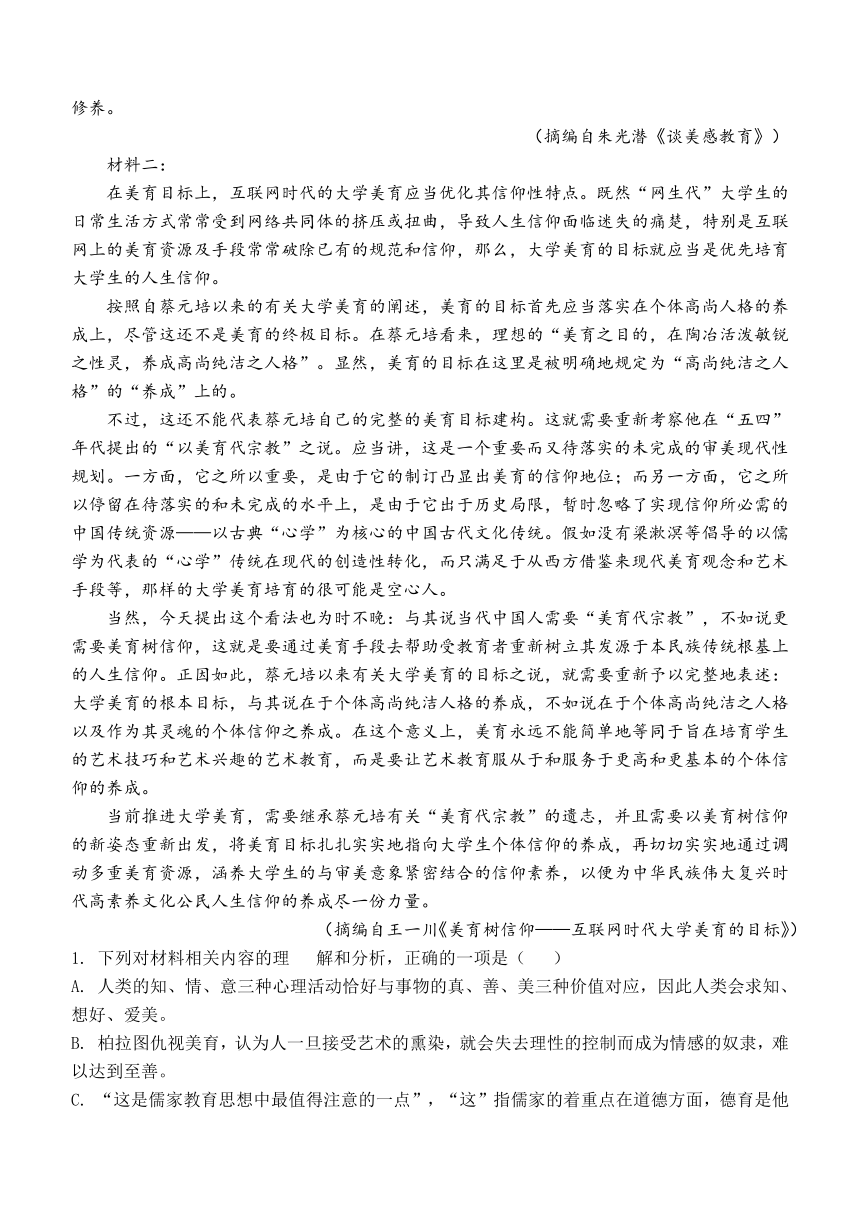 修养。

（摘编自朱光潜《谈美感教育》）

材料二：

在美育目标上，互联网时代的大学美育应当优化其信仰性特点。既然“网生代”大学生的日常生活方式常常受到网络共同体的挤压或扭曲，导致人生信仰面临迷失的痛楚，特别是互联网上的美育资源及手段常常破除已有的规范和信仰，那么，大学美育的目标就应当是优先培育大学生的人生信仰。

按照自蔡元培以来的有关大学美育的阐述，美育的目标首先应当落实在个体高尚人格的养成上，尽管这还不是美育的终极目标。在蔡元培看来，理想的“美育之目的，在陶冶活泼敏锐之性灵，养成高尚纯洁之人格”。显然，美育的目标在这里是被明确地规定为“高尚纯洁之人格”的“养成”上的。

不过，这还不能代表蔡元培自己的完整的美育目标建构。这就需要重新考察他在“五四”年代提出的“以美育代宗教”之说。应当讲，这是一个重要而又待落实的未完成的审美现代性规划。一方面，它之所以重要，是由于它的制订凸显出美育的信仰地位；而另一方面，它之所以停留在待落实的和未完成的水平上，是由于它出于历史局限，暂时忽略了实现信仰所必需的中国传统资源——以古典“心学”为核心的中国古代文化传统。假如没有梁漱溟等倡导的以儒学为代表的“心学”传统在现代的创造性转化，而只满足于从西方借鉴来现代美育观念和艺术手段等，那样的大学美育培育的很可能是空心人。

当然，今天提出这个看法也为时不晚：与其说当代中国人需要“美育代宗教”，不如说更需要美育树信仰，这就是要通过美育手段去帮助受教育者重新树立其发源于本民族传统根基上的人生信仰。正因如此，蔡元培以来有关大学美育的目标之说，就需要重新予以完整地表述：大学美育的根本目标，与其说在于个体高尚纯洁人格的养成，不如说在于个体高尚纯洁之人格以及作为其灵魂的个体信仰之养成。在这个意义上，美育永远不能简单地等同于旨在培育学生的艺术技巧和艺术兴趣的艺术教育，而是要让艺术教育服从于和服务于更高和更基本的个体信仰的养成。

当前推进大学美育，需要继承蔡元培有关“美育代宗教”的遗志，并且需要以美育树信仰的新姿态重新出发，将美育目标扎扎实实地指向大学生个体信仰的养成，再切切实实地通过调动多重美育资源，涵养大学生的与审美意象紧密结合的信仰素养，以便为中华民族伟大复兴时代高素养文化公民人生信仰的养成尽一份力量。

（摘编自王一川《美育树信仰——互联网时代大学美育的目标》）

1. 下列对材料相关内容的理 解和分析，正确的一项是（ ）

A. 人类的知、情、意三种心理活动恰好与事物的真、善、美三种价值对应，因此人类会求知、想好、爱美。

B. 柏拉图仇视美育，认为人一旦接受艺术的熏染，就会失去理性的控制而成为情感的奴隶，难以达到至善。

C. “这是儒家教育思想中最值得注意的一点”，“这”指儒家的着重点在道德方面，德育是他